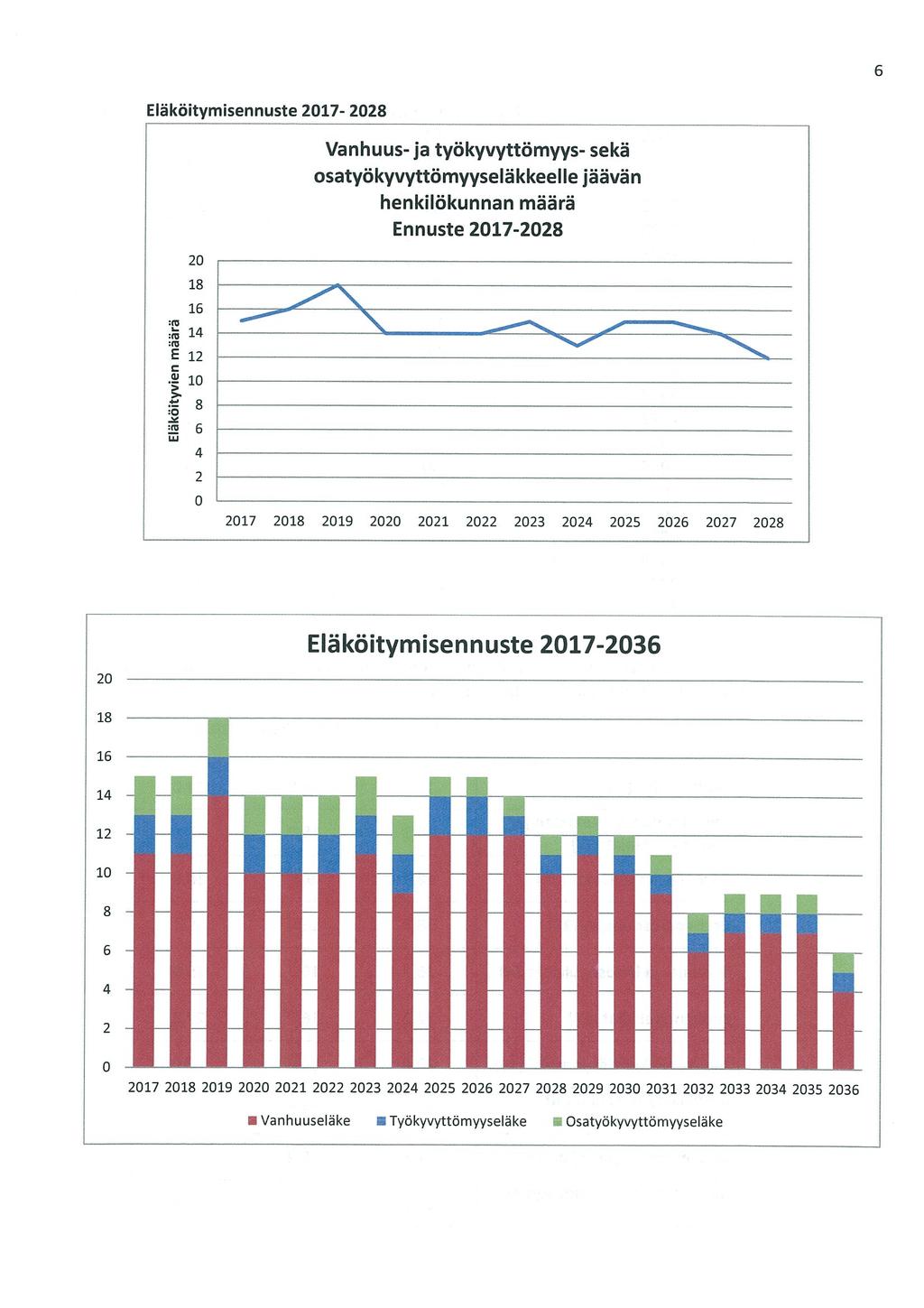 6

Eläköitymisennuste 2017- 2028

Vanhuus- ja työkyvyttömyys- sekä osatyökyvyttömyyseläkkeelle jäävän henkilökunnan määrä Ennuste 2017-2028

Eläköityvien määrä

20
18
16
14
12
10
8
6
4
2
0

2017 2018 2019 2020 2021 2022 2023 2024 2025 2026 2027 2028

Eläköitymisennuste 2017-2036

20
18
16
14
12
10
8
6
4
2
0

2017 2018 2019 2020 2021 2022 2023 2024 2025 2026 2027 2028 2029 2030 2031 2032 2033 2034 2035 2036

Vanhuuseläke Työkyvyttömyyseläke Osatyökyvyttömyyseläke